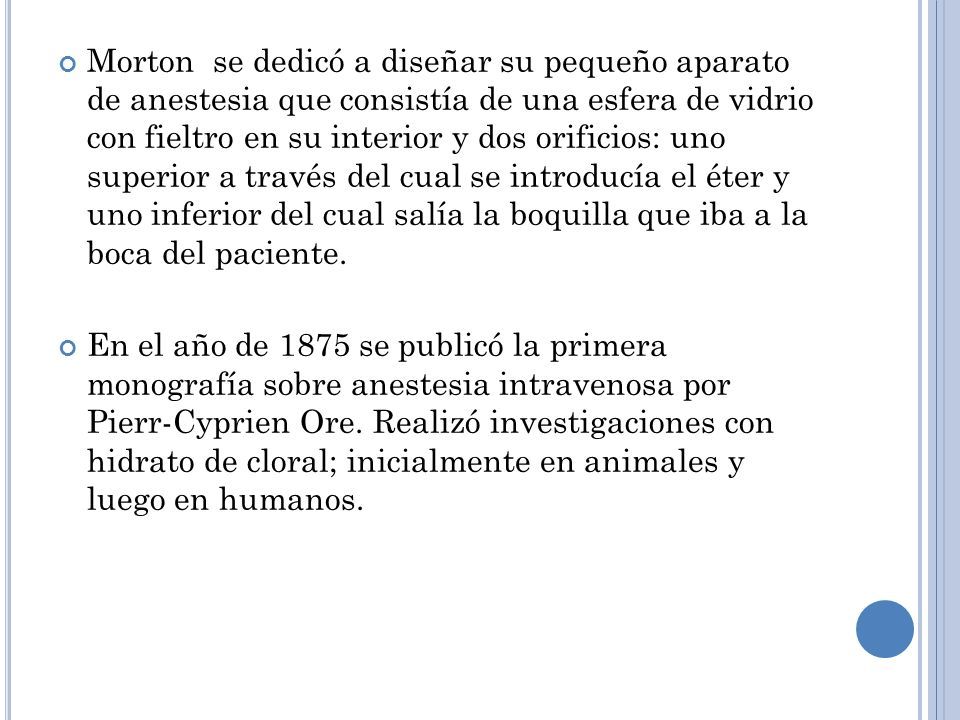 Morton se dedicó a diseñar su pequeño aparato de anestesia que consistía de una esfera de vidrio con fieltro en su interior y dos orificios: uno superior a través del cual se introducía el éter y uno inferior del cual salía la boquilla que iba a la boca del paciente.

En el año de 1875 se publicó la primera monografía sobre anestesia intravenosa por Pierr-Cyprien Ore. Realizó investigaciones con hidrato de cloral; inicialmente en animales y luego en humanos.